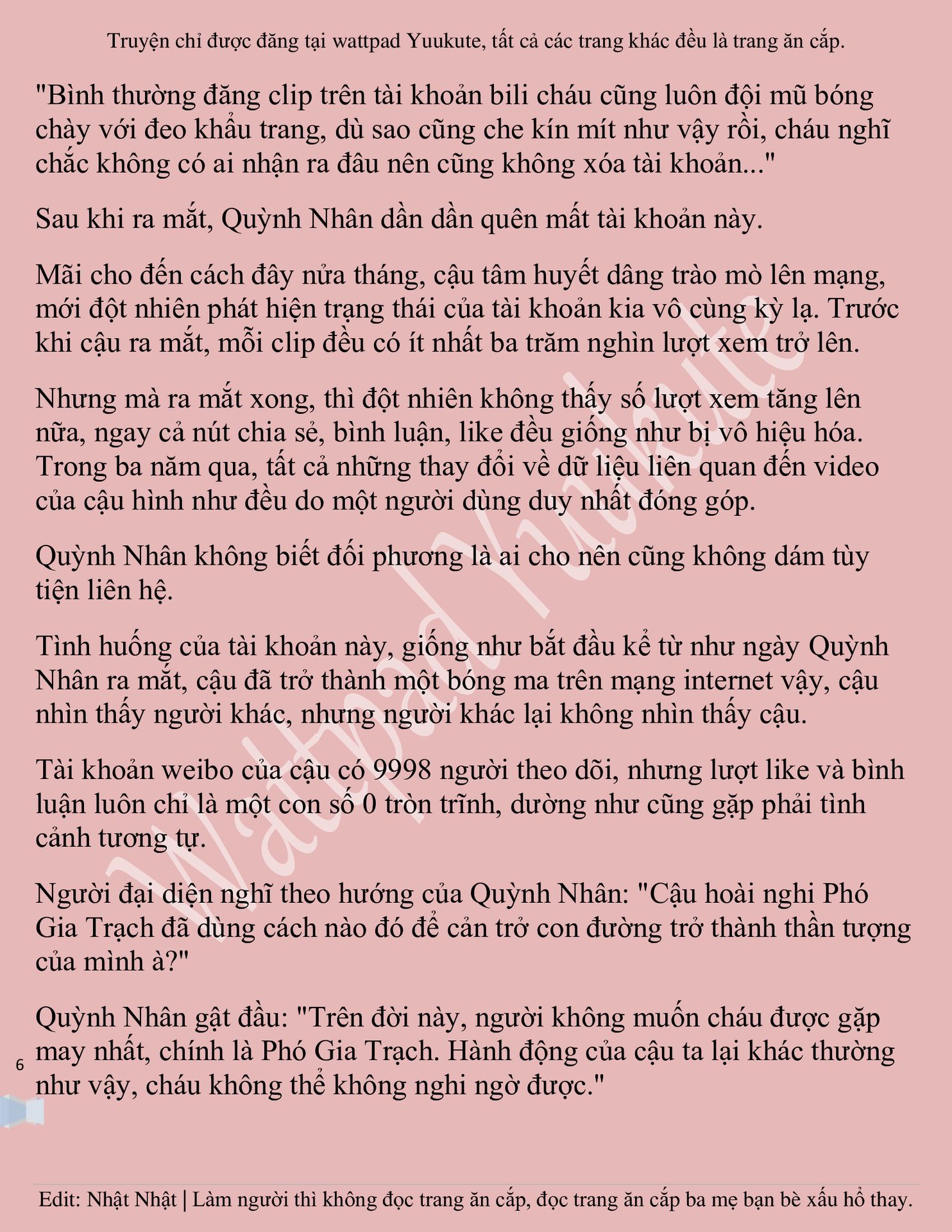 Truyện chỉ được đăng tại wattpad Yuukute, tất cả các trang khác đều là trang ăn cắp.

"Bình thường đăng clip trên tài khoản bili cháu cũng luôn đội mũ bóng chày với đeo khẩu trang, dù sao cũng che kín mít như vậy rồi, cháu nghĩ chắc không có ai nhận ra đâu nên cũng không xóa tài khoản..."

Sau khi ra mắt, Quỳnh Nhân dần dần quên mất tài khoản này.

Mãi cho đến cách đây nửa tháng, cậu tâm huyết dâng trào mò lên mạng, mới đột nhiên phát hiện trạng thái của tài khoản kia vô cùng kỳ lạ. Trước khi cậu ra mắt, mỗi clip đều có ít nhất ba trăm nghìn lượt xem trở lên.

Nhưng mà ra mắt xong, thì đột nhiên không thấy số lượt xem tăng lên nữa, ngay cả nút chia sẻ, bình luận, like đều giống như bị vô hiệu hóa. Trong ba năm qua, tất cả những thay đổi về dữ liệu liên quan đến video của cậu hình như đều do một người dùng duy nhất đóng góp.

Quỳnh Nhân không biết đối phương là ai cho nên cũng không dám tùy tiện liên hệ.

Tình huống của tài khoản này, giống như bắt đầu kể từ như ngày Quỳnh Nhân ra mắt, cậu đã trở thành một bóng ma trên mạng internet vậy, cậu nhìn thấy người khác, nhưng người khác lại không nhìn thấy cậu.

Tài khoản weibo của cậu có 9998 người theo dõi, nhưng lượt like và bình luận luôn chỉ là một con số 0 tròn trĩnh, dường như cũng gặp phải tình cảnh tương tự.

Người đại diện nghĩ theo hướng của Quỳnh Nhân: "Cậu hoài nghi Phó Gia Trạch đã dùng cách nào đó để cản trở con đường trở thành thần tượng của mình à?"

Quỳnh Nhân gật đầu: "Trên đời này, người không muốn cháu được gặp may nhất, chính là Phó Gia Trạch. Hành động của cậu ta lại khác thường như vậy, cháu không thể không nghi ngờ được."

6

Wattpad Yuukute

Edit: Nhật Nhật | Làm người thì không đọc trang ăn cắp, đọc trang ăn cắp ba mẹ bạn bè xấu hổ thay.